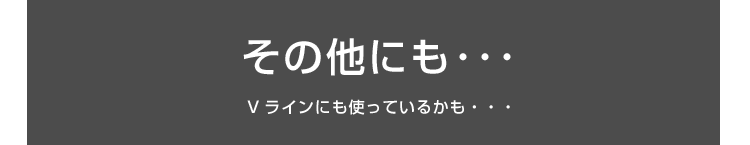 その他にも・・・

V ラインにも使っているかも・・・